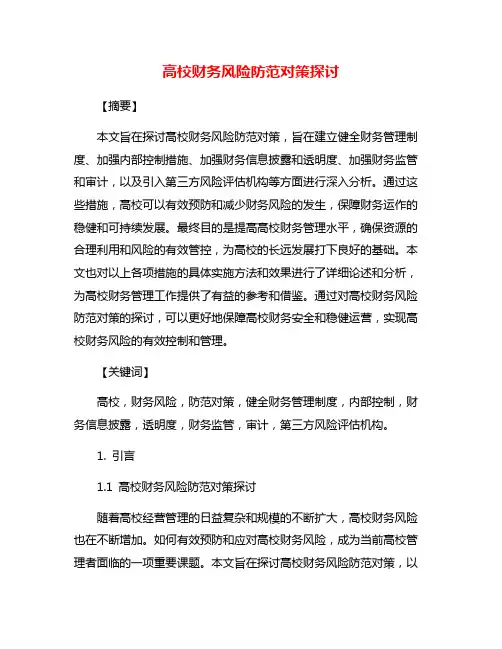 高校财务风险防范对策探讨

【摘要】

本文旨在探讨高校财务风险防范对策，旨在建立健全财务管理制度、加强内部控制措施、加强财务信息披露和透明度、加强财务监管和审计，以及引入第三方风险评估机构等方面进行深入分析。通过这些措施，高校可以有效预防和减少财务风险的发生，保障财务运作的稳健和可持续发展。最终目的是提高高校财务管理水平，确保资源的合理利用和风险的有效管控，为高校的长远发展打下良好的基础。本文也对以上各项措施的具体实施方法和效果进行了详细论述和分析，为高校财务管理工作提供了有益的参考和借鉴。通过对高校财务风险防范对策的探讨，可以更好地保障高校财务安全和稳健运营，实现高校财务风险的有效控制和管理。

【关键词】

高校，财务风险，防范对策，健全财务管理制度，内部控制，财务信息披露，透明度，财务监管，审计，第三方风险评估机构。

1. 引言

1.1 高校财务风险防范对策探讨

随着高校经营管理的日益复杂和规模的不断扩大，高校财务风险也在不断增加。如何有效预防和应对高校财务风险，成为当前高校管理者面临的一项重要课题。本文旨在探讨高校财务风险防范对策，以